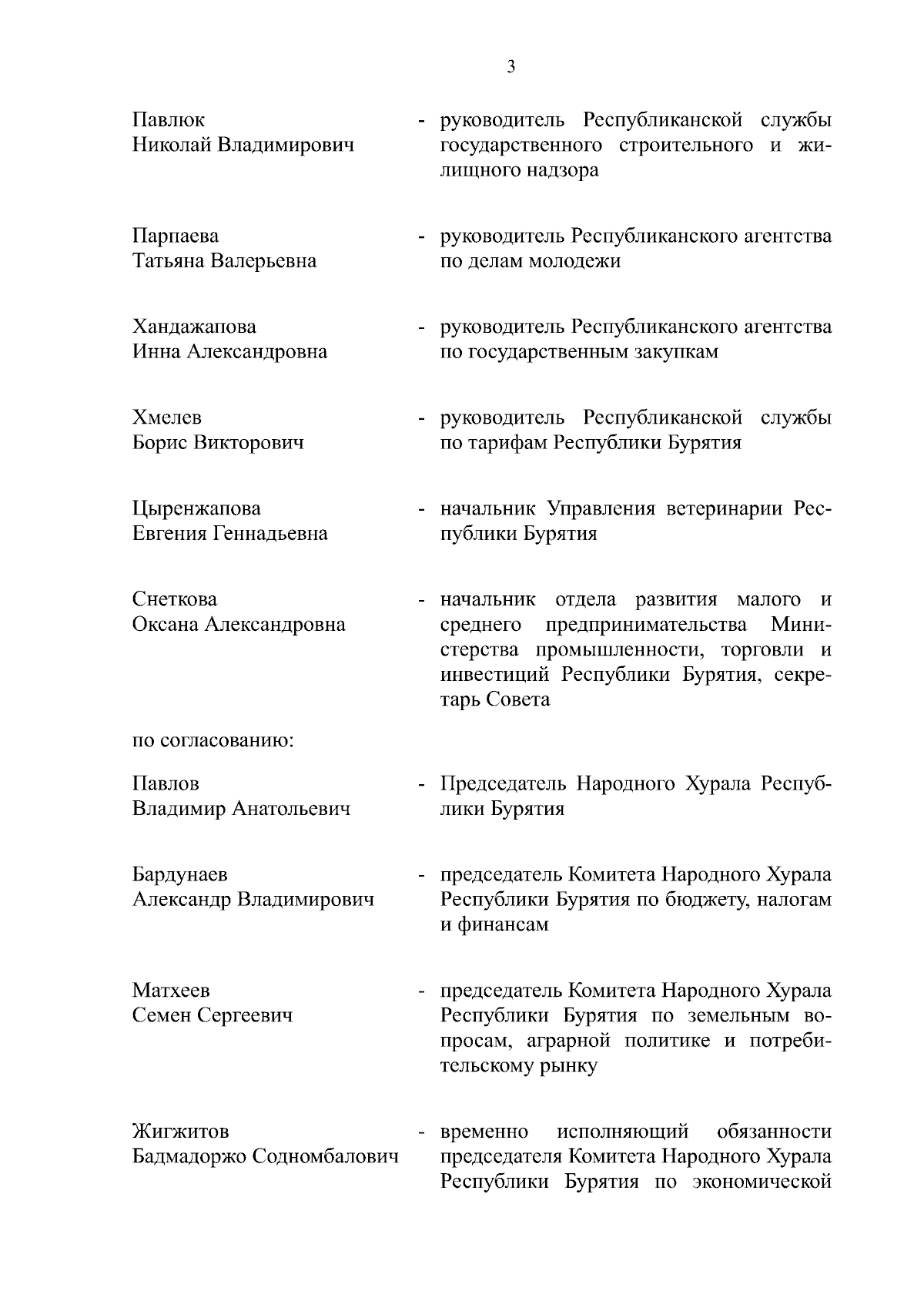 3

Павлюк Николай Владимирович - руководитель Республиканской службы государственного строительного и жилищного надзора

Парпаева Татьяна Валерьевна - руководитель Республиканского агентства по делам молодежи

Хандажапова Инна Александровна - руководитель Республиканского агентства по государственным закупкам

Хмелев Борис Викторович - руководитель Республиканской службы по тарифам Республики Бурятия

Цыренжапова Евгения Геннадьевна - начальник Управления ветеринарии Республики Бурятия

Снеткова Оксана Александровна - начальник отдела развития малого и среднего предпринимательства Министерства промышленности, торговли и инвестиций Республики Бурятия, секретарь Совета

по согласованию:

Павлов Владимир Анатольевич - Председатель Народного Хурала Республики Бурятия

Бардунаев Александр Владимирович - председатель Комитета Народного Хурала Республики Бурятия по бюджету, налогам и финансам

Матхеев Семен Сергеевич - председатель Комитета Народного Хурала Республики Бурятия по земельным вопросам, аграрной политике и потребительскому рынку

Жигжитов Бадмадоржо Содномбалович - временно исполняющий обязанности председателя Комитета Народного Хурала Республики Бурятия по экономической